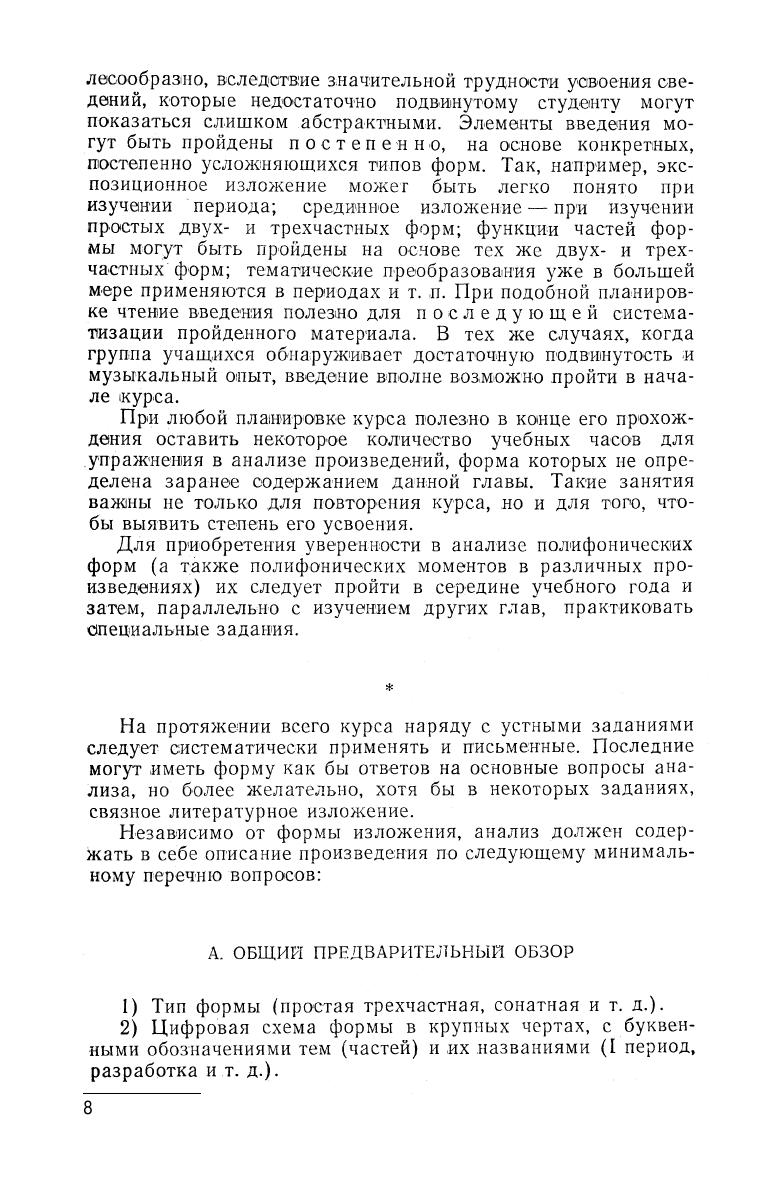 лесообразно, вследствие значительной трудности усвоения сведений, которые недостаточно подвинутому студенту могут показаться слишком абстрактными. Элементы введения могут быть пройдены постепенно, на основе конкретных, постепенно усложняющихся типов форм. Так, например, экспозиционное изложение может быть легко понято при изучении периода; срединное изложение — при изучении простых двух- и трехчастных форм; функции частей формы могут быть пройдены на основе тех же двух- и трехчастных форм; тематические преобразования уже в большей мере применяются в периодах и т. п. При подобной планировке чтение введения полезно для последующей систематизации пройденного материала. В тех же случаях, когда группа учащихся обнаруживает достаточную подвинутость и музыкальный опыт, введение вполне возможно пройти в начале курса.

При любой планировке курса полезно в конце его прохождения оставить некоторое количество учебных часов для упражнения в анализе произведений, форма которых не определена заранее содержанием данной главы. Такие занятия важны не только для повторения курса, но и для того, чтобы выявить степень его усвоения.

Для приобретения уверенности в анализе полифонических форм (а также полифонических моментов в различных произведениях) их следует пройти в середине учебного года и затем, параллельно с изучением других глав, практиковать специальные задания.

*

На протяжении всего курса наряду с устными заданиями следует систематически применять и письменные. Последние могут иметь форму как бы ответов на основные вопросы анализа, но более желательно, хотя бы в некоторых заданиях, связное литературное изложение.

Независимо от формы изложения, анализ должен содержать в себе описание произведения по следующему минимальному перечню вопросов:

А. ОБЩИЙ ПРЕДВАРИТЕЛЬНЫЙ ОБЗОР

1) Тип формы (простая трехчастная, сонатная и т. д.).
2) Цифровая схема формы в крупных чертах, с буквенными обозначениями тем (частей) и их названиями (I период, разработка и т. д.).

8